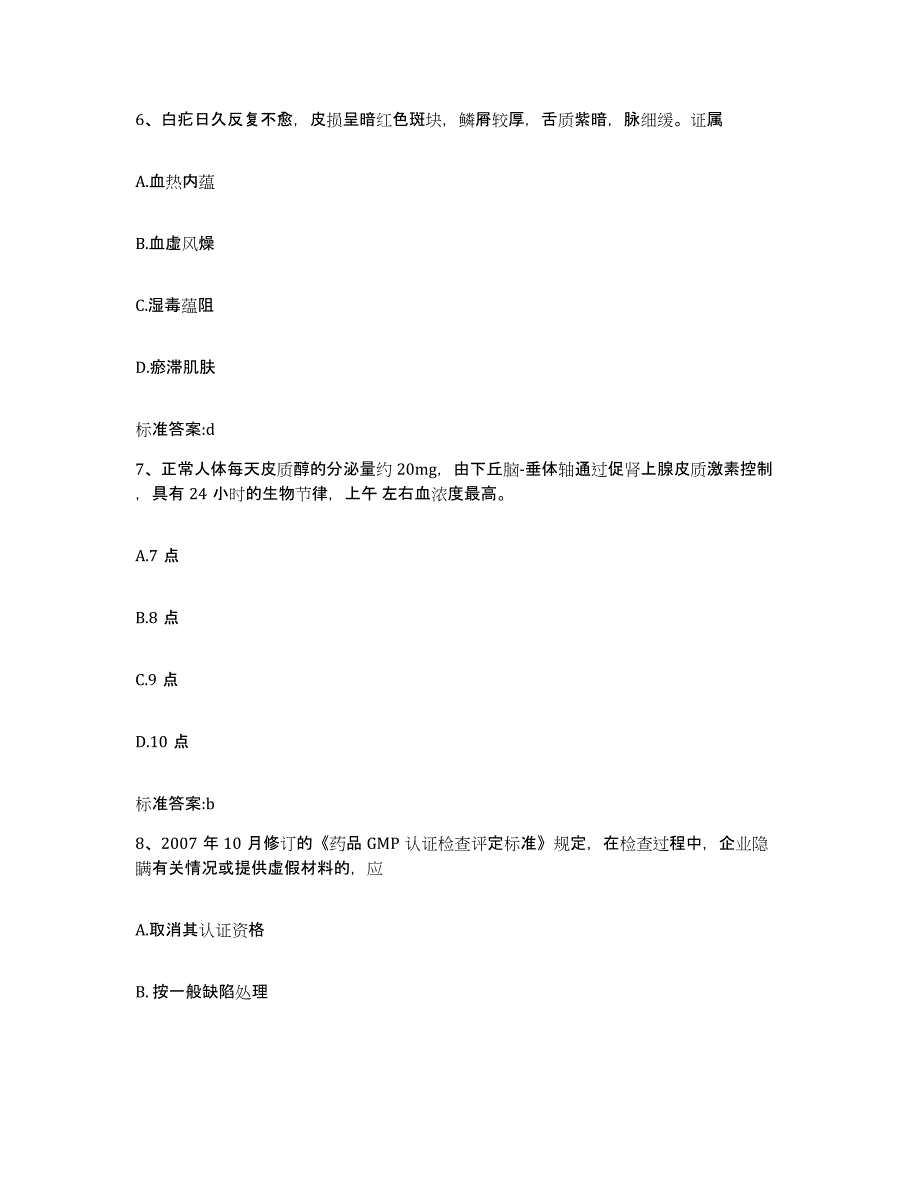 6、白疕日久反复不愈，皮损呈暗红色斑块，鳞屑较厚，舌质紫暗，脉细缓。证属

A.血热内蕴

B.血虚风燥

C.湿毒蕴阻

D.瘀滞肌肤

标准答案:d

7、正常人体每天皮质醇的分泌量约 20mg，由下丘脑-垂体轴通过促肾上腺皮质激素控制，具有 24 小时的生物节律，上午 左右血浓度最高。

A.7 点

B.8 点

C.9 点

D.10 点

标准答案:b

8、2007 年 10 月修订的《药品 GMP 认证检查评定标准》规定，在检查过程中，企业隐瞒有关情况或提供虚假材料的，应

A.取消其认证资格

B. 按一般缺陷处理